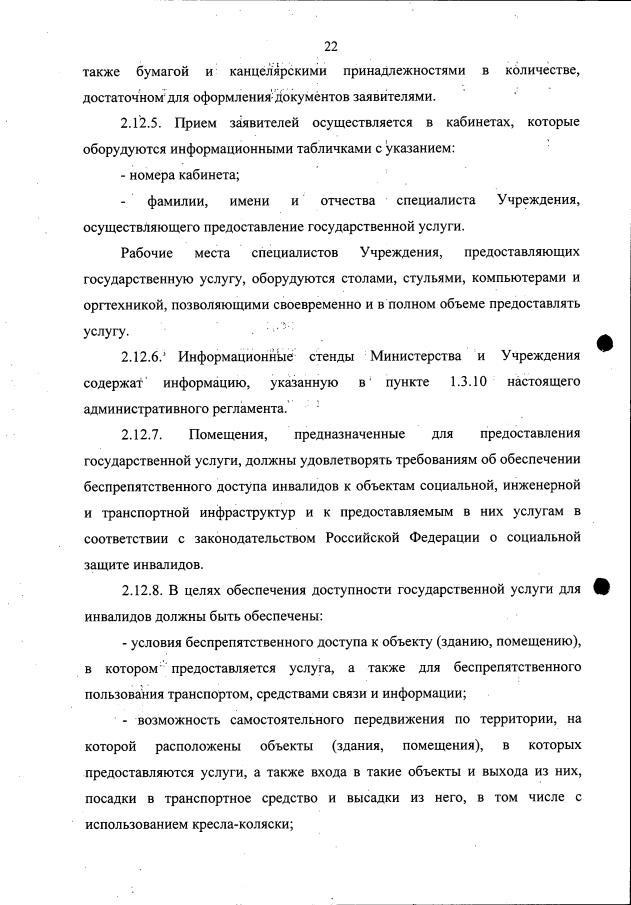 22

также бумагой и канцелярскими принадлежностями в количестве, достаточном для оформления документов заявителями.

2.12.5. Прием заявителей осуществляется в кабинетах, которые оборудуются информационными табличками с указанием:

- номера кабинета;

- фамилии, имени и отчества специалиста Учреждения, осуществляющего предоставление государственной услуги.

Рабочие места специалистов Учреждения, предоставляющих государственную услугу, оборудуются столами, стульями, компьютерами и оргтехникой, позволяющими своевременно и в полном объеме предоставлять услугу.

2.12.6. Информационные стенды Министерства и Учреждения содержат информацию, указанную в пункте 1.3.10 настоящего административного регламента.

2.12.7. Помещения, предназначенные для предоставления государственной услуги, должны удовлетворять требованиям об обеспечении беспрепятственного доступа инвалидов к объектам социальной, инженерной и транспортной инфраструктур и к предоставляемым в них услугам в соответствии с законодательством Российской Федерации о социальной защите инвалидов.

2.12.8. В целях обеспечения доступности государственной услуги для инвалидов должны быть обеспечены:

- условия беспрепятственного доступа к объекту (зданию, помещению), в котором предоставляется услуга, а также для беспрепятственного пользования транспортом, средствами связи и информации;

- возможность самостоятельного передвижения по территории, на которой расположены объекты (здания, помещения), в которых предоставляются услуги, а также входа в такие объекты и выхода из них, посадки в транспортное средство и высадки из него, в том числе с использованием кресла-коляски;